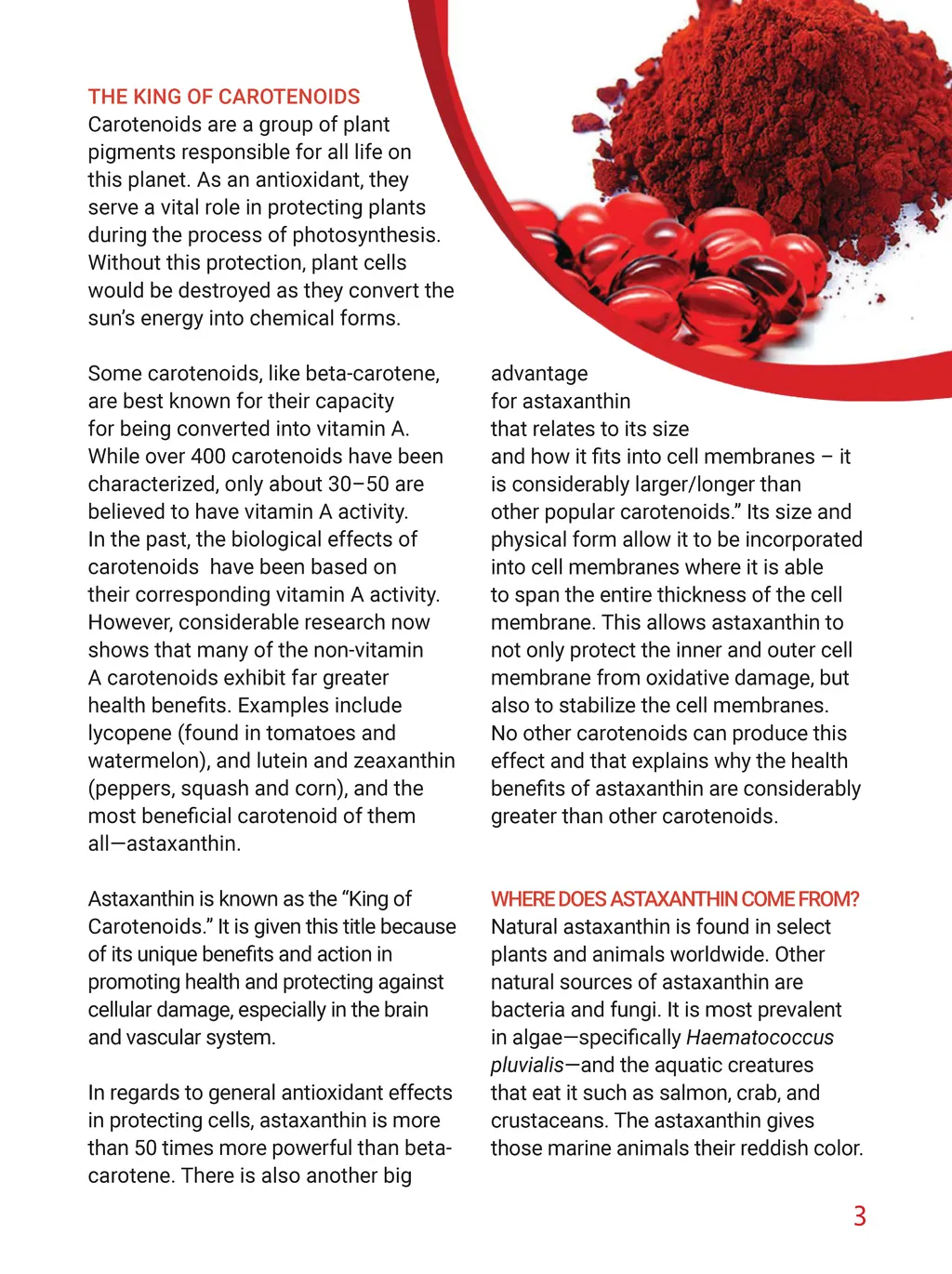 THE KING OF CAROTENOIDS
Carotenoids are a group of plant pigments responsible for all life on this planet. As an antioxidant, they serve a vital role in protecting plants during the process of photosynthesis. Without this protection, plant cells would be destroyed as they convert the sun's energy into chemical forms.

Some carotenoids, like beta-carotene, are best known for their capacity for being converted into vitamin A. While over 400 carotenoids have been characterized, only about 30–50 are believed to have vitamin A activity. In the past, the biological effects of carotenoids have been based on their corresponding vitamin A activity. However, considerable research now shows that many of the non-vitamin A carotenoids exhibit far greater health benefits. Examples include lycopene (found in tomatoes and watermelon), and lutein and zeaxanthin (peppers, squash and corn), and the most beneficial carotenoid of them all—astaxanthin.

Astaxanthin is known as the "King of Carotenoids." It is given this title because of its unique benefits and action in promoting health and protecting against cellular damage, especially in the brain and vascular system.

In regards to general antioxidant effects in protecting cells, astaxanthin is more than 50 times more powerful than beta-carotene. There is also another big advantage for astaxanthin that relates to its size and how it fits into cell membranes – it is considerably larger/longer than other popular carotenoids." Its size and physical form allow it to be incorporated into cell membranes where it is able to span the entire thickness of the cell membrane. This allows astaxanthin to not only protect the inner and outer cell membrane from oxidative damage, but also to stabilize the cell membranes. No other carotenoids can produce this effect and that explains why the health benefits of astaxanthin are considerably greater than other carotenoids.

WHERE DOES ASTAXANTHIN COME FROM?
Natural astaxanthin is found in select plants and animals worldwide. Other natural sources of astaxanthin are bacteria and fungi. It is most prevalent in algae—specifically Haematococcus pluvialis—and the aquatic creatures that eat it such as salmon, crab, and crustaceans. The astaxanthin gives those marine animals their reddish color.

3